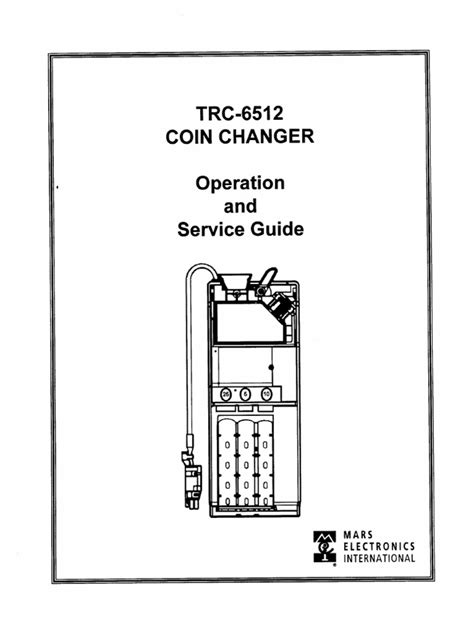 TRC-6512
COIN CHANGER

Operation
and
Service Guide

25 5 10

MARS
ELECTRONICS
INTERNATIONAL